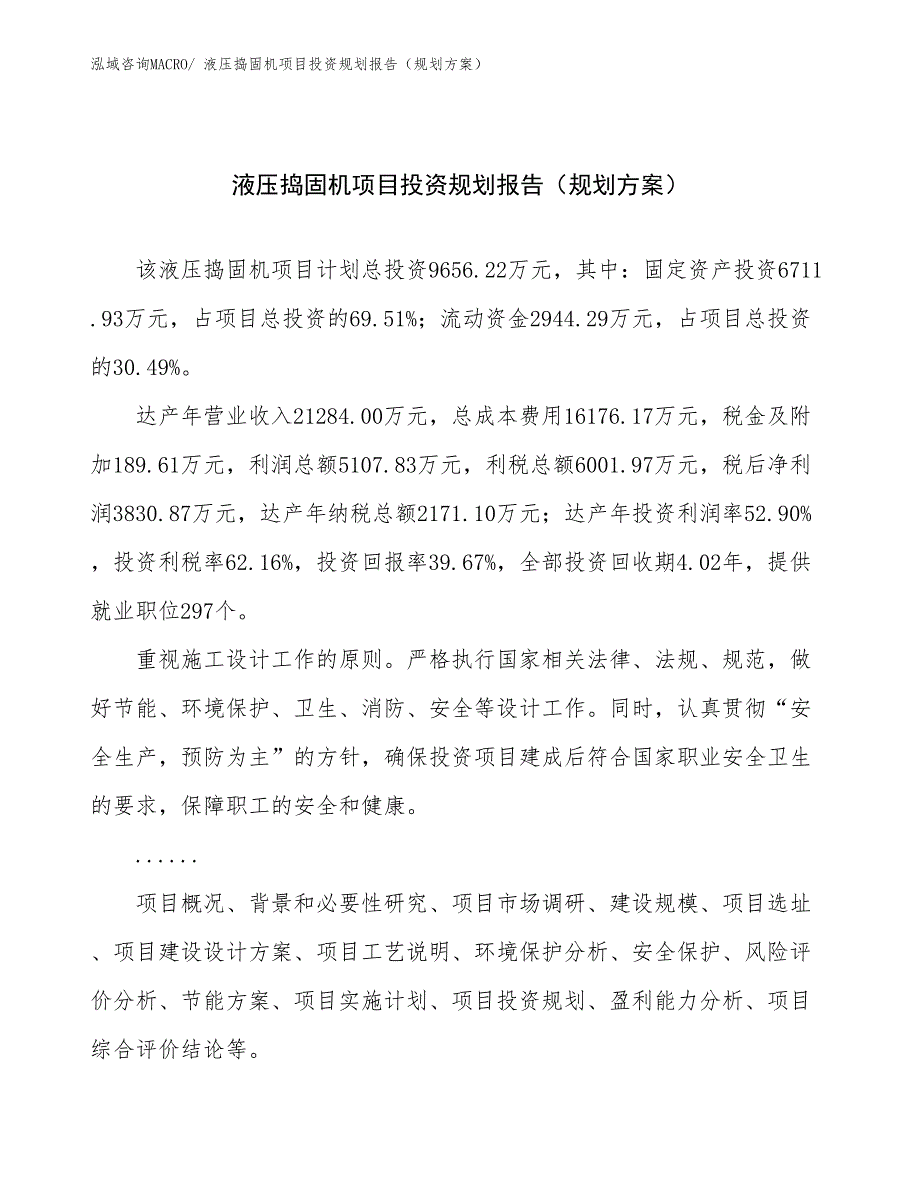 泓域咨询MACRO/ 液压捣固机项目投资规划报告（规划方案）

液压捣固机项目投资规划报告（规划方案）

该液压捣固机项目计划总投资9656.22万元，其中：固定资产投资6711.93万元，占项目总投资的69.51%；流动资金2944.29万元，占项目总投资的30.49%。

达产年营业收入21284.00万元，总成本费用16176.17万元，税金及附加189.61万元，利润总额5107.83万元，利税总额6001.97万元，税后净利润3830.87万元，达产年纳税总额2171.10万元；达产年投资利润率52.90%，投资利税率62.16%，投资回报率39.67%，全部投资回收期4.02年，提供就业职位297个。

重视施工设计工作的原则。严格执行国家相关法律、法规、规范，做好节能、环境保护、卫生、消防、安全等设计工作。同时，认真贯彻“安全生产，预防为主”的方针，确保投资项目建成后符合国家职业安全卫生的要求，保障职工的安全和健康。

......

项目概况、背景和必要性研究、项目市场调研、建设规模、项目选址、项目建设设计方案、项目工艺说明、环境保护分析、安全保护、风险评价分析、节能方案、项目实施计划、项目投资规划、盈利能力分析、项目综合评价结论等。